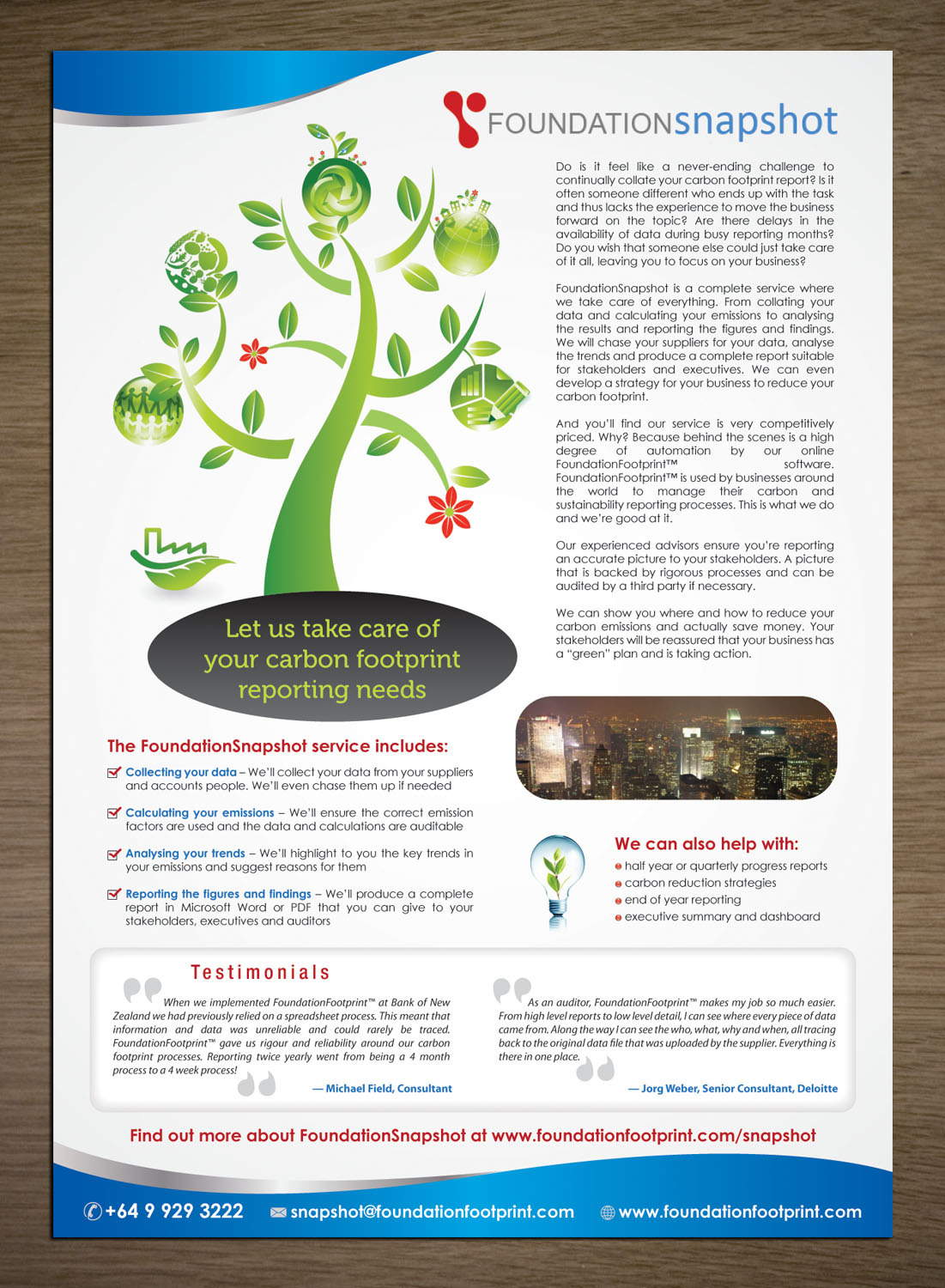 FOUNDATIONsnapshot

Do is it feel like a never-ending challenge to continually collate your carbon footprint report? Is it often someone different who ends up with the task and thus lacks the experience to move the business forward on the topic? Are there delays in the availability of data during busy reporting months? Do you wish that someone else could just take care of it all, leaving you to focus on your business?

FoundationSnapshot is a complete service where we take care of everything. From collating your data and calculating your emissions to analysing the results and reporting the figures and findings. We will chase your suppliers for your data, analyse the trends and produce a complete report suitable for stakeholders and executives. We can even develop a strategy for your business to reduce your carbon footprint.

And you'll find our service is very competitively priced. Why? Because behind the scenes is a high degree of automation by our online FoundationFootprint™ software. FoundationFootprint™ is used by businesses around the world to manage their carbon and sustainability reporting processes. This is what we do and we're good at it.

Our experienced advisors ensure you're reporting an accurate picture to your stakeholders. A picture that is backed by rigorous processes and can be audited by a third party if necessary.

We can show you where and how to reduce your carbon emissions and actually save money. Your stakeholders will be reassured that your business has a "green" plan and is taking action.

Let us take care of your carbon footprint reporting needs

The FoundationSnapshot service includes:

Collecting your data – We'll collect your data from your suppliers and accounts people. We'll even chase them up if needed

Calculating your emissions – We'll ensure the correct emission factors are used and the data and calculations are auditable

Analysing your trends – We'll highlight to you the key trends in your emissions and suggest reasons for them

Reporting the figures and findings – We'll produce a complete report in Microsoft Word or PDF that you can give to your stakeholders, executives and auditors

We can also help with:
half year or quarterly progress reports
carbon reduction strategies
end of year reporting
executive summary and dashboard

Testimonials

When we implemented FoundationFootprint™ at Bank of New Zealand we had previously relied on a spreadsheet process. This meant that information and data was unreliable and could rarely be traced. FoundationFootprint™ gave us rigour and reliability around our carbon footprint processes. Reporting twice yearly went from being a 4 month process to a 4 week process!

— Michael Field, Consultant

As an auditor, FoundationFootprint™ makes my job so much easier. From high level reports to low level detail, I can see where every piece of data came from. Along the way I can see the who, what, why and when, all tracing back to the original data file that was uploaded by the supplier. Everything is there in one place.

— Jorg Weber, Senior Consultant, Deloitte

Find out more about FoundationSnapshot at www.foundationfootprint.com/snapshot

+64 9 929 3222 snapshot@foundationfootprint.com www.foundationfootprint.com